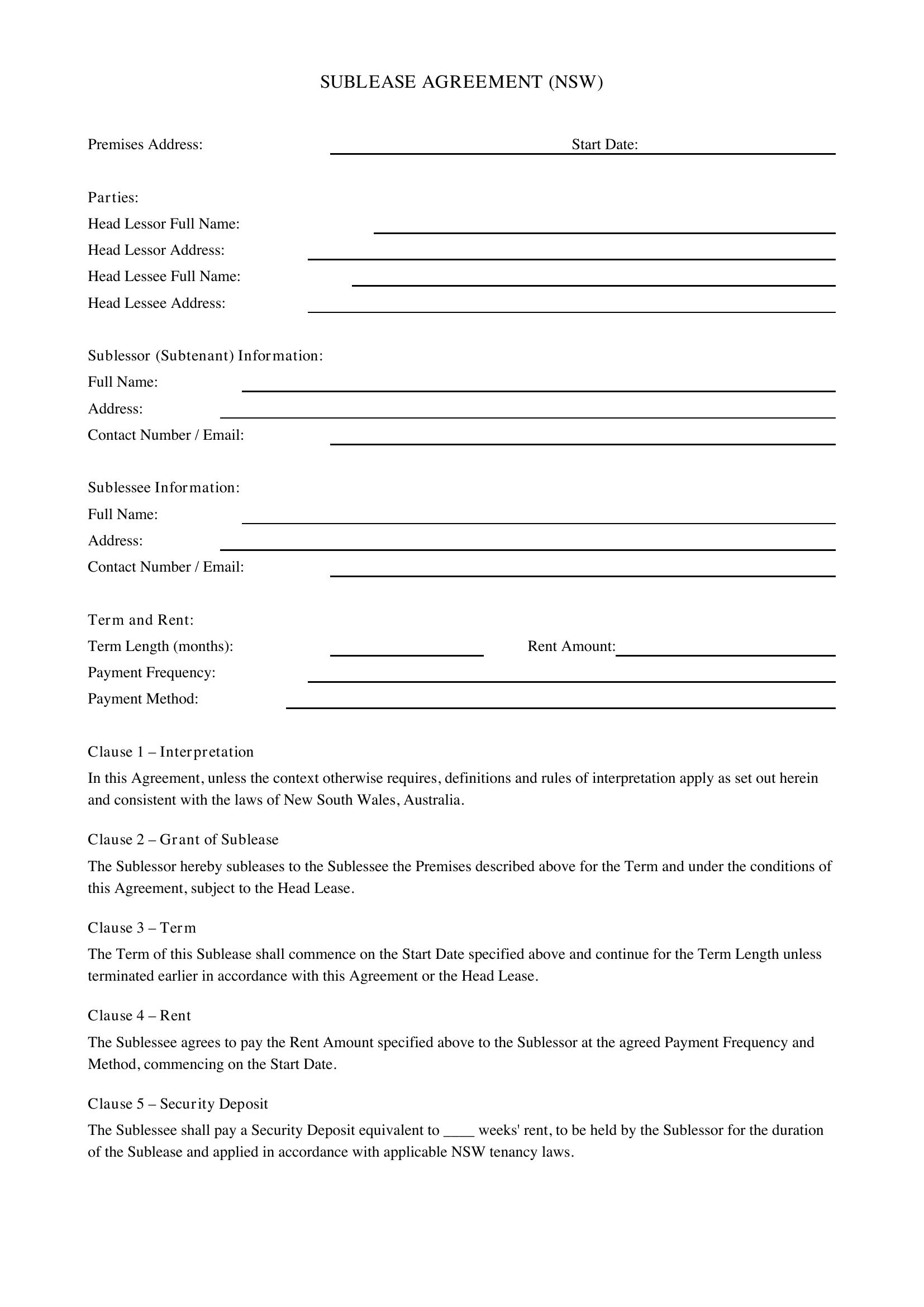 SUBLEASE AGREEMENT (NSW)

Premises Address: ____ Start Date: ____

Parties:
Head Lessor Full Name: ____
Head Lessor Address: ____
Head Lessee Full Name: ____
Head Lessee Address: ____

Sublessor (Subtenant) Information:
Full Name: ____
Address: ____
Contact Number / Email: ____

Sublessee Information:
Full Name: ____
Address: ____
Contact Number / Email: ____

Term and Rent:
Term Length (months): ____ Rent Amount: ____
Payment Frequency: ____
Payment Method: ____

Clause 1 – Interpretation

In this Agreement, unless the context otherwise requires, definitions and rules of interpretation apply as set out herein and consistent with the laws of New South Wales, Australia.

Clause 2 – Grant of Sublease

The Sublessor hereby subleases to the Sublessee the Premises described above for the Term and under the conditions of this Agreement, subject to the Head Lease.

Clause 3 – Term

The Term of this Sublease shall commence on the Start Date specified above and continue for the Term Length unless terminated earlier in accordance with this Agreement or the Head Lease.

Clause 4 – Rent

The Sublessee agrees to pay the Rent Amount specified above to the Sublessor at the agreed Payment Frequency and Method, commencing on the Start Date.

Clause 5 – Security Deposit

The Sublessee shall pay a Security Deposit equivalent to ____ weeks' rent, to be held by the Sublessor for the duration of the Sublease and applied in accordance with applicable NSW tenancy laws.